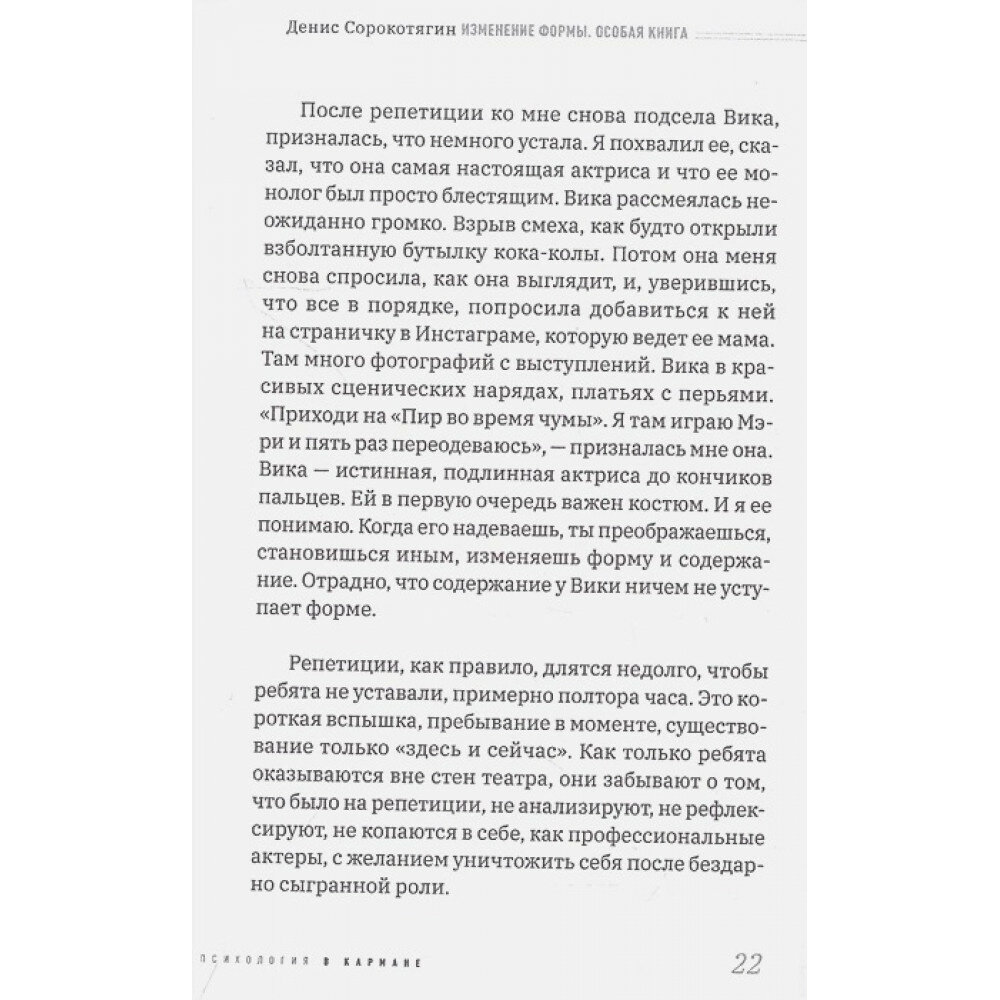 Денис Сорокотягин ИЗМЕНЕНИЕ ФОРМЫ. ОСОБАЯ КНИГА

После репетиции ко мне снова подсела Вика, призналась, что немного устала. Я похвалил ее, сказал, что она самая настоящая актриса и что ее монолог был просто блестящим. Вика рассмеялась неожиданно громко. Взрыв смеха, как будто открыли взболтанную бутылку кока-колы. Потом она меня снова спросила, как она выглядит, и, уверившись, что все в порядке, попросила добавиться к ней на страничку в Инстаграме, которую ведет ее мама. Там много фотографий с выступлений. Вика в красивых сценических нарядах, платьях с перьями. «Приходи на «Пир во время чумы». Я там играю Мэри и пять раз переодеваюсь», — призналась мне она. Вика — истинная, подлинная актриса до кончиков пальцев. Ей в первую очередь важен костюм. И я ее понимаю. Когда его надеваешь, ты преображаешься, становишься иным, изменяешь форму и содержание. Отрадно, что содержание у Вики ничем не уступает форме.

Репетиции, как правило, длятся недолго, чтобы ребята не уставали, примерно полтора часа. Это короткая вспышка, пребывание в моменте, существование только «здесь и сейчас». Как только ребята оказываются вне стен театра, они забывают о том, что было на репетиции, не анализируют, не рефлексируют, не копаются в себе, как профессиональные актеры, с желанием уничтожить себя после бездарно сыгранной роли.

ПСИХОЛОГИЯ В КАРМАНЕ 22